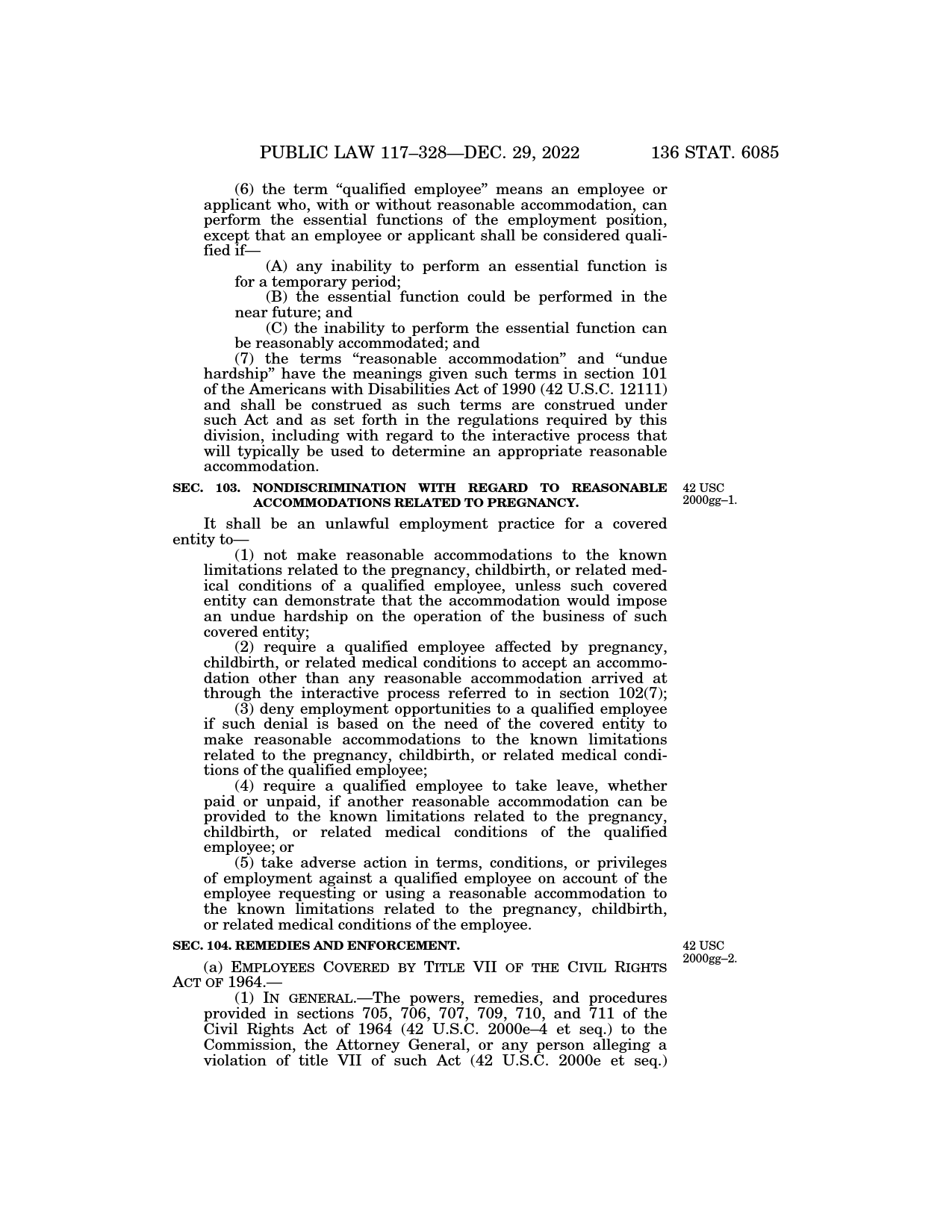 PUBLIC LAW 117–328—DEC. 29, 2022 136 STAT. 6085

(6) the term "qualified employee" means an employee or applicant who, with or without reasonable accommodation, can perform the essential functions of the employment position, except that an employee or applicant shall be considered qualified if—

(A) any inability to perform an essential function is for a temporary period;

(B) the essential function could be performed in the near future; and

(C) the inability to perform the essential function can be reasonably accommodated; and

(7) the terms "reasonable accommodation" and "undue hardship" have the meanings given such terms in section 101 of the Americans with Disabilities Act of 1990 (42 U.S.C. 12111) and shall be construed as such terms are construed under such Act and as set forth in the regulations required by this division, including with regard to the interactive process that will typically be used to determine an appropriate reasonable accommodation.

SEC. 103. NONDISCRIMINATION WITH REGARD TO REASONABLE ACCOMMODATIONS RELATED TO PREGNANCY.

42 USC 2000gg–1.

It shall be an unlawful employment practice for a covered entity to—

(1) not make reasonable accommodations to the known limitations related to the pregnancy, childbirth, or related medical conditions of a qualified employee, unless such covered entity can demonstrate that the accommodation would impose an undue hardship on the operation of the business of such covered entity;

(2) require a qualified employee affected by pregnancy, childbirth, or related medical conditions to accept an accommodation other than any reasonable accommodation arrived at through the interactive process referred to in section 102(7);

(3) deny employment opportunities to a qualified employee if such denial is based on the need of the covered entity to make reasonable accommodations to the known limitations related to the pregnancy, childbirth, or related medical conditions of the qualified employee;

(4) require a qualified employee to take leave, whether paid or unpaid, if another reasonable accommodation can be provided to the known limitations related to the pregnancy, childbirth, or related medical conditions of the qualified employee; or

(5) take adverse action in terms, conditions, or privileges of employment against a qualified employee on account of the employee requesting or using a reasonable accommodation to the known limitations related to the pregnancy, childbirth, or related medical conditions of the employee.

SEC. 104. REMEDIES AND ENFORCEMENT.

42 USC 2000gg–2.

(a) EMPLOYEES COVERED BY TITLE VII OF THE CIVIL RIGHTS ACT OF 1964.—

(1) IN GENERAL.—The powers, remedies, and procedures provided in sections 705, 706, 707, 709, 710, and 711 of the Civil Rights Act of 1964 (42 U.S.C. 2000e–4 et seq.) to the Commission, the Attorney General, or any person alleging a violation of title VII of such Act (42 U.S.C. 2000e et seq.)